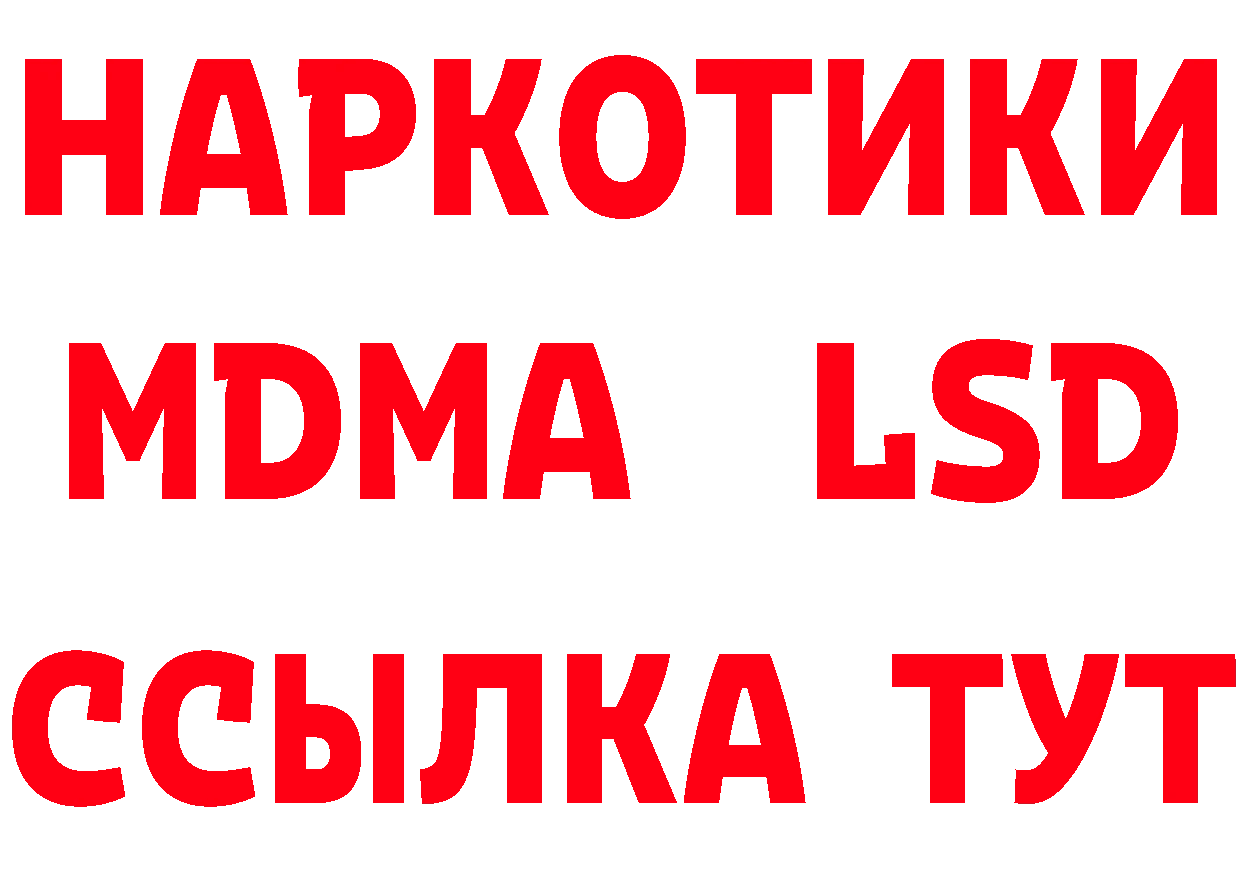 НАРКОТИКИ
MDMA LSD
ССЫЛКА ТУТ